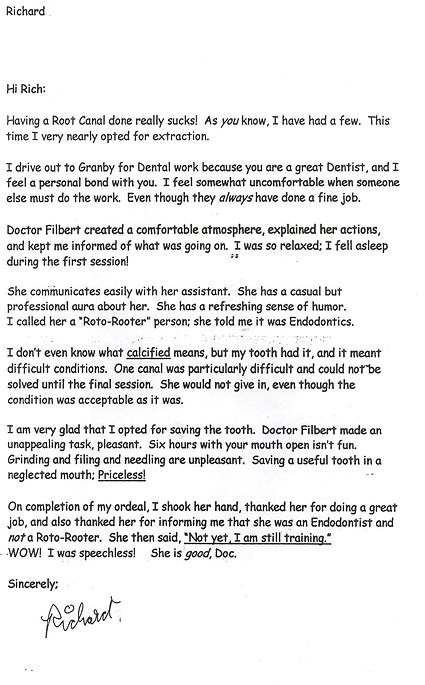 Richard

Hi Rich:

Having a Root Canal done really sucks! As you know, I have had a few. This time I very nearly opted for extraction.

I drive out to Granby for Dental work because you are a great Dentist, and I feel a personal bond with you. I feel somewhat uncomfortable when someone else must do the work. Even though they always have done a fine job.

Doctor Filbert created a comfortable atmosphere, explained her actions, and kept me informed of what was going on. I was so relaxed; I fell asleep during the first session!

She communicates easily with her assistant. She has a casual but professional aura about her. She has a refreshing sense of humor. I called her a "Roto-Rooter" person; she told me it was Endodontics.

I don't even know what calcified means, but my tooth had it, and it meant difficult conditions. One canal was particularly difficult and could not be solved until the final session. She would not give in, even though the condition was acceptable as it was.

I am very glad that I opted for saving the tooth. Doctor Filbert made an unappealing task, pleasant. Six hours with your mouth open isn't fun. Grinding and filing and needling are unpleasant. Saving a useful tooth in a neglected mouth; Priceless!

On completion of my ordeal, I shook her hand, thanked her for doing a great job, and also thanked her for informing me that she was an Endodontist and not a Roto-Rooter. She then said, "Not yet, I am still training."
WOW! I was speechless! She is good, Doc.

Sincerely;

Richard.